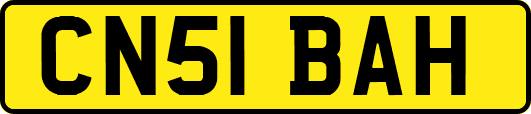 CN51 BAH